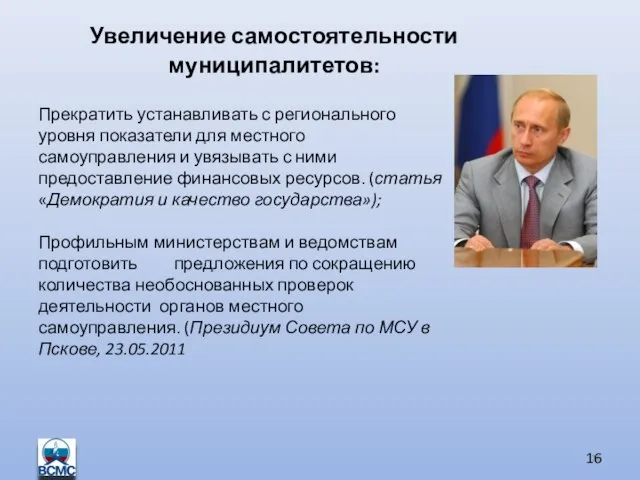 Увеличение самостоятельности муниципалитетов:

Прекратить устанавливать с регионального уровня показатели для местного самоуправления и увязывать с ними предоставление финансовых ресурсов. (статья «Демократия и качество государства»);

Профильным министерствам и ведомствам подготовить предложения по сокращению количества необоснованных проверок деятельности органов местного самоуправления. (Президиум Совета по МСУ в Пскове, 23.05.2011

ВСМС

16